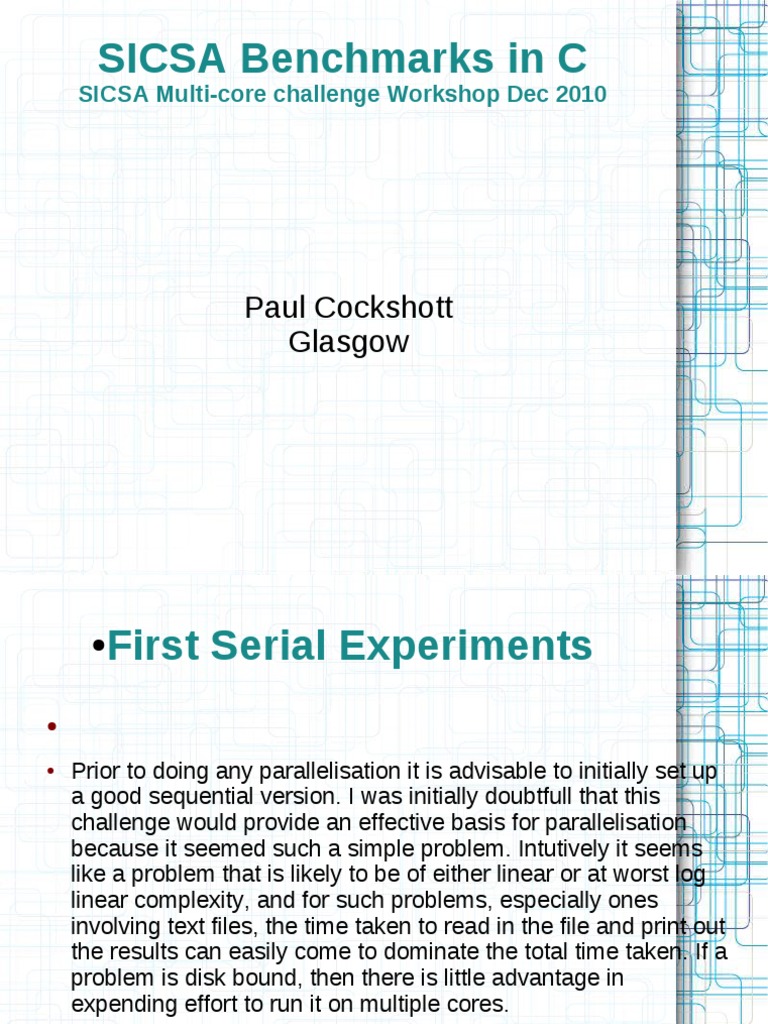 SICSA Benchmarks in C
SICSA Multi-core challenge Workshop Dec 2010

Paul Cockshott
Glasgow

•First Serial Experiments

•

• Prior to doing any parallelisation it is advisable to initially set up a good sequential version. I was initially doubtfull that this challenge would provide an effective basis for parallelisation because it seemed such a simple problem. Intutively it seems like a problem that is likely to be of either linear or at worst log linear complexity, and for such problems, especially ones involving text files, the time taken to read in the file and print out the results can easily come to dominate the total time taken. If a problem is disk bound, then there is little advantage in expending effort to run it on multiple cores.